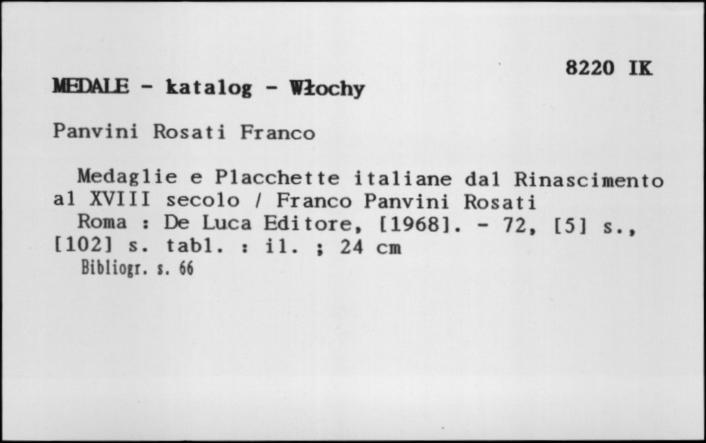 8220 IK

MEDALE - katalog - Włochy

Panvini Rosati Franco

Medaglie e Placchette italiane dal Rinascimento al XVIII secolo / Franco Panvini Rosati
Roma : De Luca Editore, [1968]. - 72, [5] s., [102] s. tabl. : il. ; 24 cm
Bibliogr. s. 66